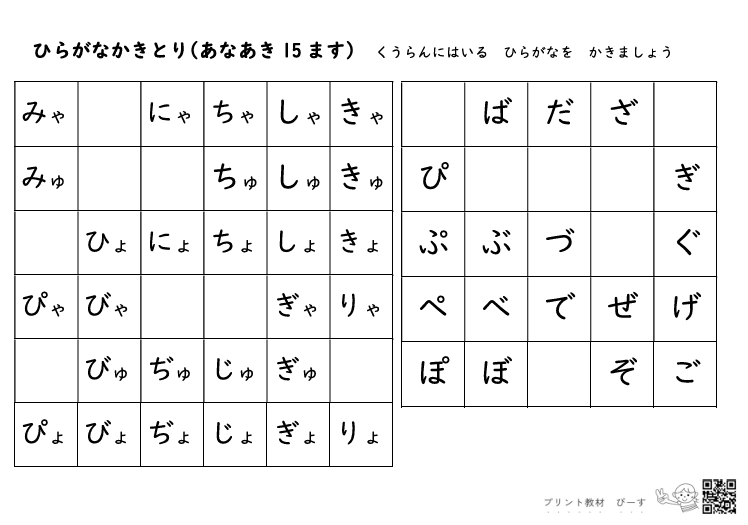 ひらがなかきとり(あなあき15ます) くうらんにはいる ひらがなを かきましょう

| みゃ |  | にゃ | ちゃ | しゃ | きゃ |
|---|---|---|---|---|---|
| みゅ |  |  | ちゅ | しゅ | きゅ |
|  | ひょ | にょ | ちょ | しょ | きょ |
| ぴゃ | びゃ |  |  | ぎゃ | りゃ |
|  | びゅ | ぢゅ | じゅ | ぎゅ |  |
| ぴょ | びょ | ぢょ | じょ | ぎょ | りょ |

|  | ば | だ | ざ |  |
|---|---|---|---|---|
| ぴ |  |  |  | ぎ |
| ぷ | ぶ | づ |  | ぐ |
| ぺ | べ | で | ぜ | げ |
| ぽ | ぼ |  | ぞ | ご |

プリント教材 ぴーす